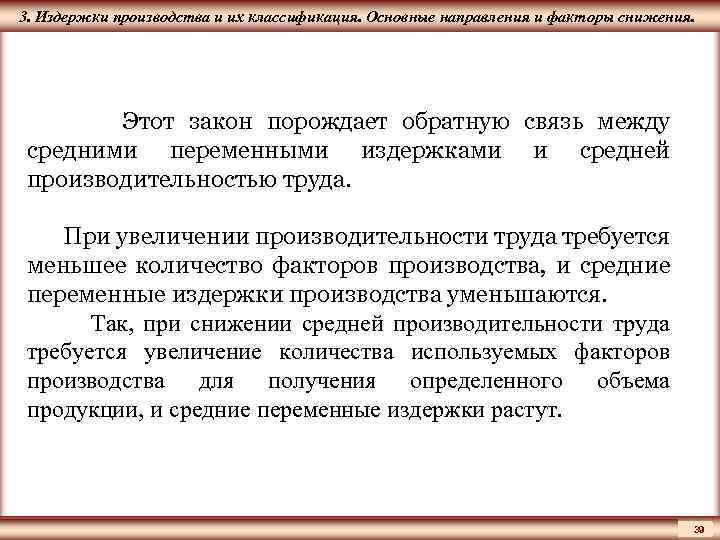 3. Издержки производства и их классификация. Основные направления и факторы снижения.

Этот закон порождает обратную связь между средними переменными издержками и средней производительностью труда.

При увеличении производительности труда требуется меньшее количество факторов производства, и средние переменные издержки производства уменьшаются.

Так, при снижении средней производительности труда требуется увеличение количества используемых факторов производства для получения определенного объема продукции, и средние переменные издержки растут.

39